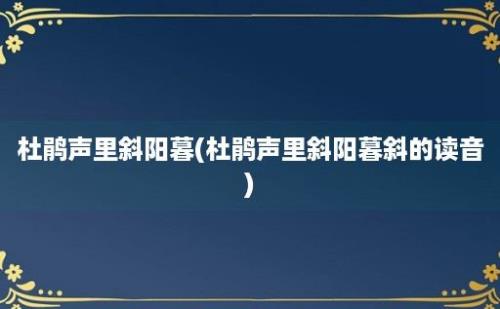 杜鹃声里斜阳暮(杜鹃声里斜阳暮斜的读音)